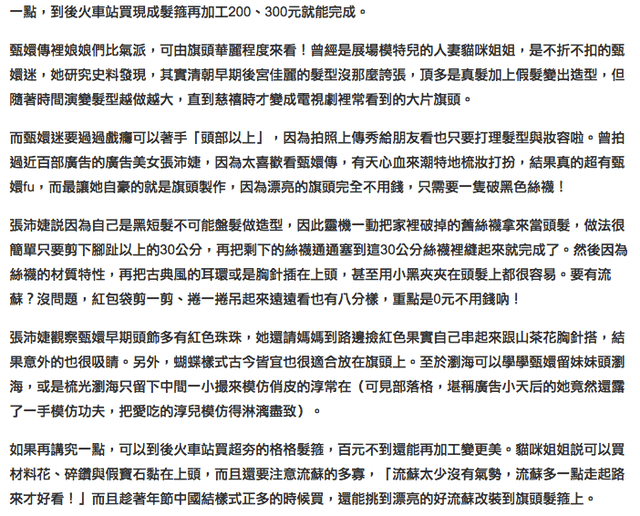 一點，到後火車站買現成髮箍再加工200、300元就能完成。

甄嬛傳裡娘娘們比氣派，可由旗頭華麗程度來看！曾經是展場模特兒的人妻貓咪姐姐，是不折不扣的甄嬛迷，她研究史料發現，其實清朝早期後宮佳麗的髮型沒那麼誇張，頂多是真髮加上假髮變出造型，但隨著時間演變髮型越做越大，直到慈禧時才變成電視劇裡常看到的大片旗頭。

而甄嬛迷要過過戲癮可以著手「頭部以上」，因為拍照上傳秀給朋友看也只要打理髮型與妝容啦。曾拍過近百部廣告的廣告美女張沛婕，因為太喜歡看甄嬛傳，有天心血來潮特地梳妝打扮，結果真的超有甄嬛fu，而最讓她自豪的就是旗頭製作，因為漂亮的旗頭完全不用錢，只需要一隻破黑色絲襪！

張沛婕說因為自己是黑短髮不可能盤髮做造型，因此靈機一動把家裡破掉的舊絲襪拿來當頭髮，做法很簡單只要剪下腳趾以上的30公分，再把剩下的絲襪通通塞到這30公分絲襪裡縫起來就完成了。然後因為絲襪的材質特性，再把古典風的耳環或是胸針插在上頭，甚至用小黑夾夾在頭髮上都很容易。要有流蘇？沒問題，紅包袋剪一剪、捲一捲吊起來遠遠看也有八分樣，重點是0元不用錢吶！

張沛婕觀察甄嬛早期頭飾多有紅色珠珠，她還請媽媽到路邊撿紅色果實自己串起來跟山茶花胸針搭，結果意外的也很吸睛。另外，蝴蝶樣式古今皆宜也很適合放在旗頭上。至於瀏海可以學學甄嬛留妹妹頭瀏海，或是梳光瀏海只留下中間一小撮來模仿俏皮的淳常在（可見部落格，堪稱廣告小天后的她竟然還露了一手模仿功夫，把愛吃的淳兒模仿得淋漓盡致）。

如果再講究一點，可以到後火車站買超夯的格格髮箍，百元不到還能再加工變更美。貓咪姐姐說可以買材料花、碎鑽與假寶石黏在上頭，而且還要注意流蘇的多寡，「流蘇太少沒有氣勢，流蘇多一點走起路來才好看！」而且趁著年節中國結樣式正多的時候買，還能挑到漂亮的好流蘇改裝到旗頭髮箍上。